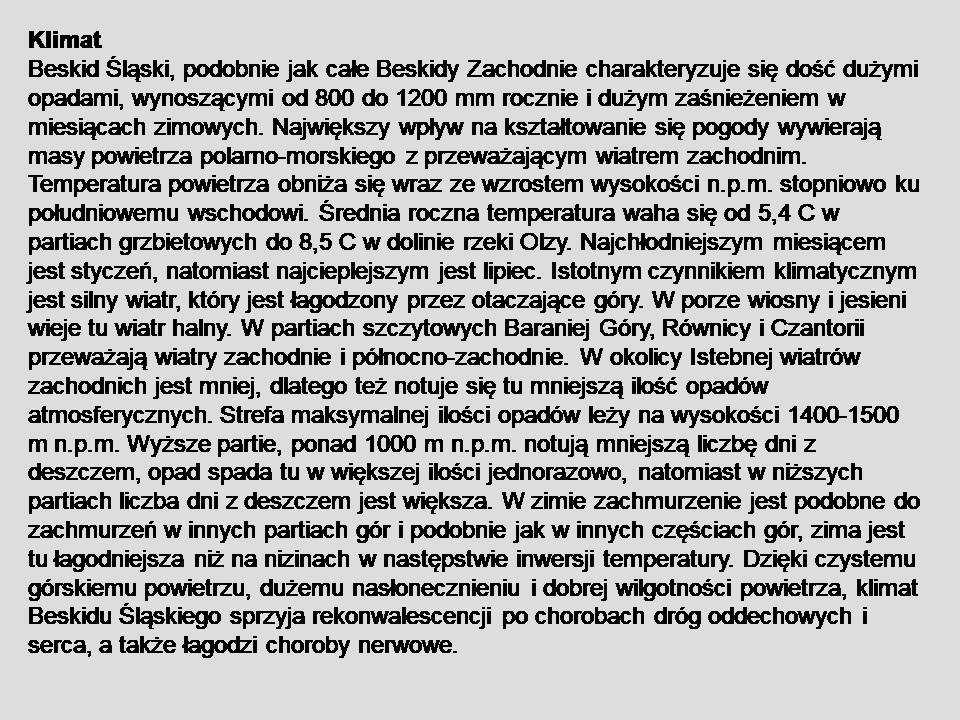 Klimat
Beskid Śląski, podobnie jak całe Beskidy Zachodnie charakteryzuje się dość dużymi opadami, wynoszącymi od 800 do 1200 mm rocznie i dużym zaśnieżeniem w miesiącach zimowych. Największy wpływ na kształtowanie się pogody wywierają masy powietrza polarno-morskiego z przeważającym wiatrem zachodnim. Temperatura powietrza obniża się wraz ze wzrostem wysokości n.p.m. stopniowo ku południowemu wschodowi. Średnia roczna temperatura waha się od 5,4 C w partiach grzbietowych do 8,5 C w dolinie rzeki Olzy. Najchłodniejszym miesiącem jest styczeń, natomiast najcieplejszym jest lipiec. Istotnym czynnikiem klimatycznym jest silny wiatr, który jest łagodzony przez otaczające góry. W porze wiosny i jesieni wieje tu wiatr halny. W partiach szczytowych Baraniej Góry, Równicy i Czantorii przeważają wiatry zachodnie i północno-zachodnie. W okolicy Istebnej wiatrów zachodnich jest mniej, dlatego też notuje się tu mniejszą ilość opadów atmosferycznych. Strefa maksymalnej ilości opadów leży na wysokości 1400-1500 m n.p.m. Wyższe partie, ponad 1000 m n.p.m. notują mniejszą liczbę dni z deszczem, opad spada tu w większej ilości jednorazowo, natomiast w niższych partiach liczba dni z deszczem jest większa. W zimie zachmurzenie jest podobne do zachmurzeń w innych partiach gór i podobnie jak w innych częściach gór, zima jest tu łagodniejsza niż na nizinach w następstwie inwersji temperatury. Dzięki czystemu górskiemu powietrzu, dużemu nasłonecznieniu i dobrej wilgotności powietrza, klimat Beskidu Śląskiego sprzyja rekonwalescencji po chorobach dróg oddechowych i serca, a także łagodzi choroby nerwowe.